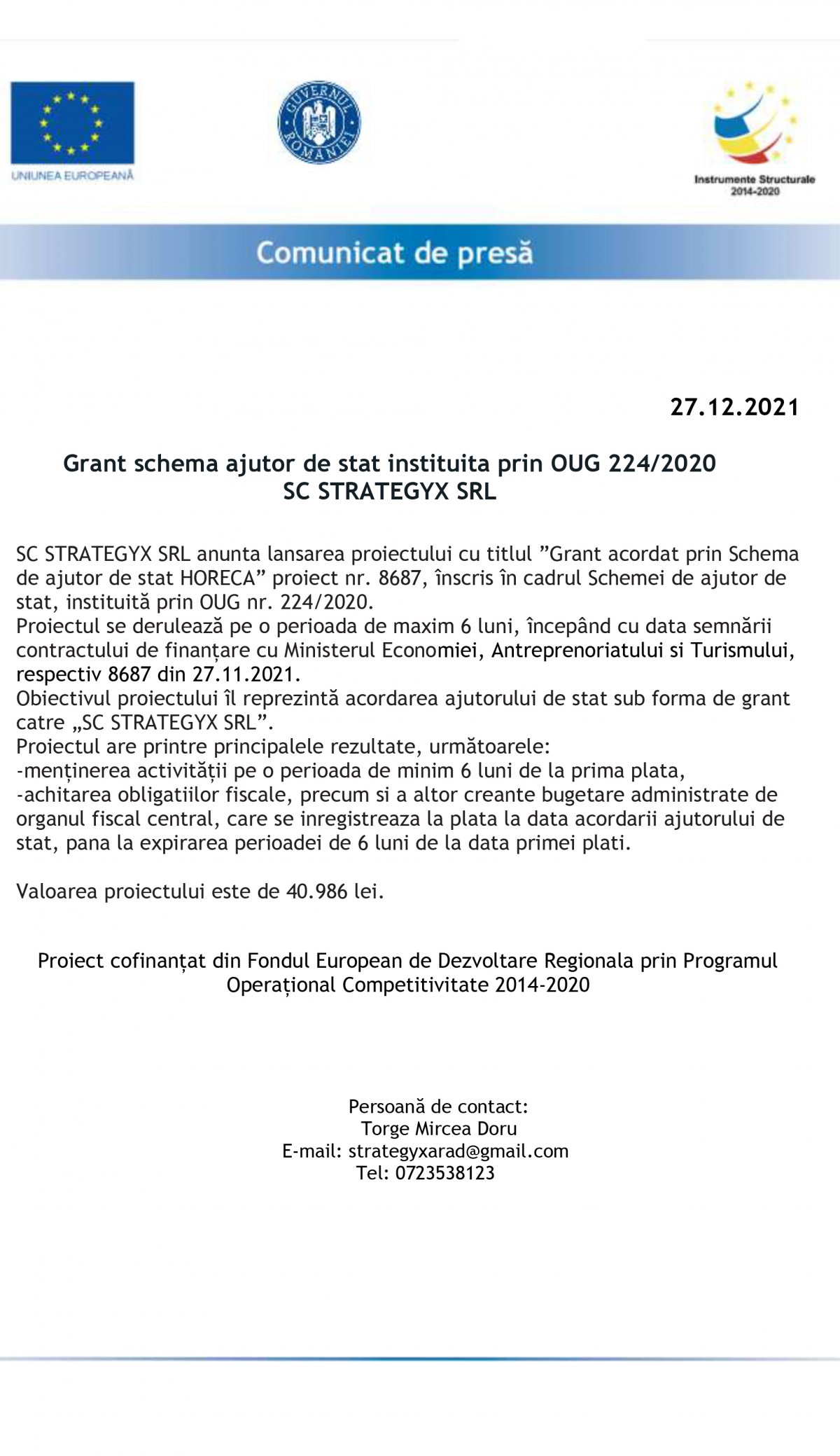 UNIUNEA EUROPEANĂ

GUVERNUL ROMÂNIEI

Instrumente Structurale 2014-2020

Comunicat de presă

27.12.2021

Grant schema ajutor de stat instituita prin OUG 224/2020
SC STRATEGYX SRL

SC STRATEGYX SRL anunta lansarea proiectului cu titlul ”Grant acordat prin Schema de ajutor de stat HORECA” proiect nr. 8687, înscris în cadrul Schemei de ajutor de stat, instituită prin OUG nr. 224/2020.
Proiectul se derulează pe o perioada de maxim 6 luni, începând cu data semnării contractului de finanțare cu Ministerul Economiei, Antreprenoriatului si Turismului, respectiv 8687 din 27.11.2021.
Obiectivul proiectului îl reprezintă acordarea ajutorului de stat sub forma de grant catre „SC STRATEGYX SRL”.
Proiectul are printre principalele rezultate, următoarele:
-menținerea activității pe o perioada de minim 6 luni de la prima plata,
-achitarea obligatiilor fiscale, precum si a altor creante bugetare administrate de organul fiscal central, care se inregistreaza la plata la data acordarii ajutorului de stat, pana la expirarea perioadei de 6 luni de la data primei plati.

Valoarea proiectului este de 40.986 lei.

Proiect cofinanțat din Fondul European de Dezvoltare Regionala prin Programul Operațional Competitivitate 2014-2020

Persoană de contact:
Torge Mircea Doru
E-mail: strategyxarad@gmail.com
Tel: 0723538123